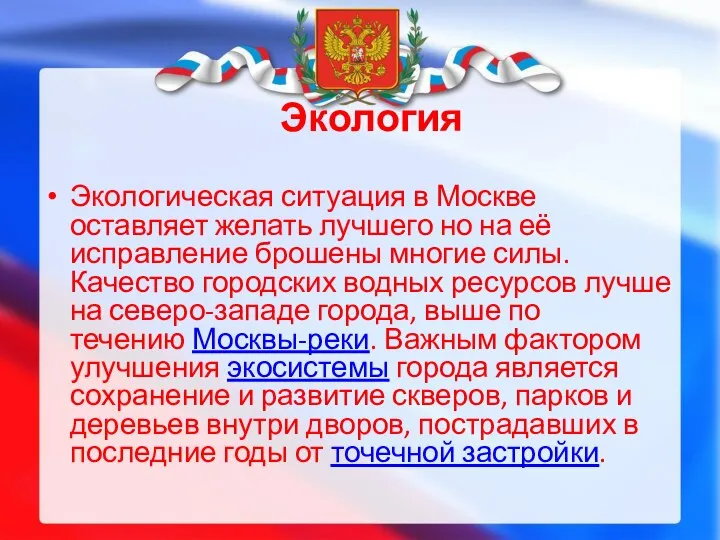 Экология

• Экологическая ситуация в Москве оставляет желать лучшего но на её исправление брошены многие силы. Качество городских водных ресурсов лучше на северо-западе города, выше по течению Москвы-реки. Важным фактором улучшения экосистемы города является сохранение и развитие скверов, парков и деревьев внутри дворов, пострадавших в последние годы от точечной застройки.